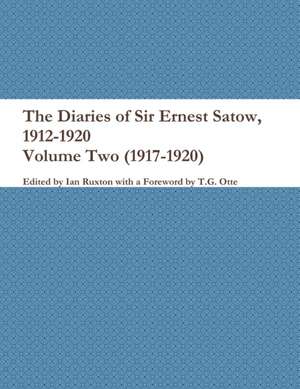 The Diaries of Sir Ernest Satow, 1912-1920
Volume Two (1917-1920)

Edited by Ian Ruxton with a Foreword by T.G. Otte